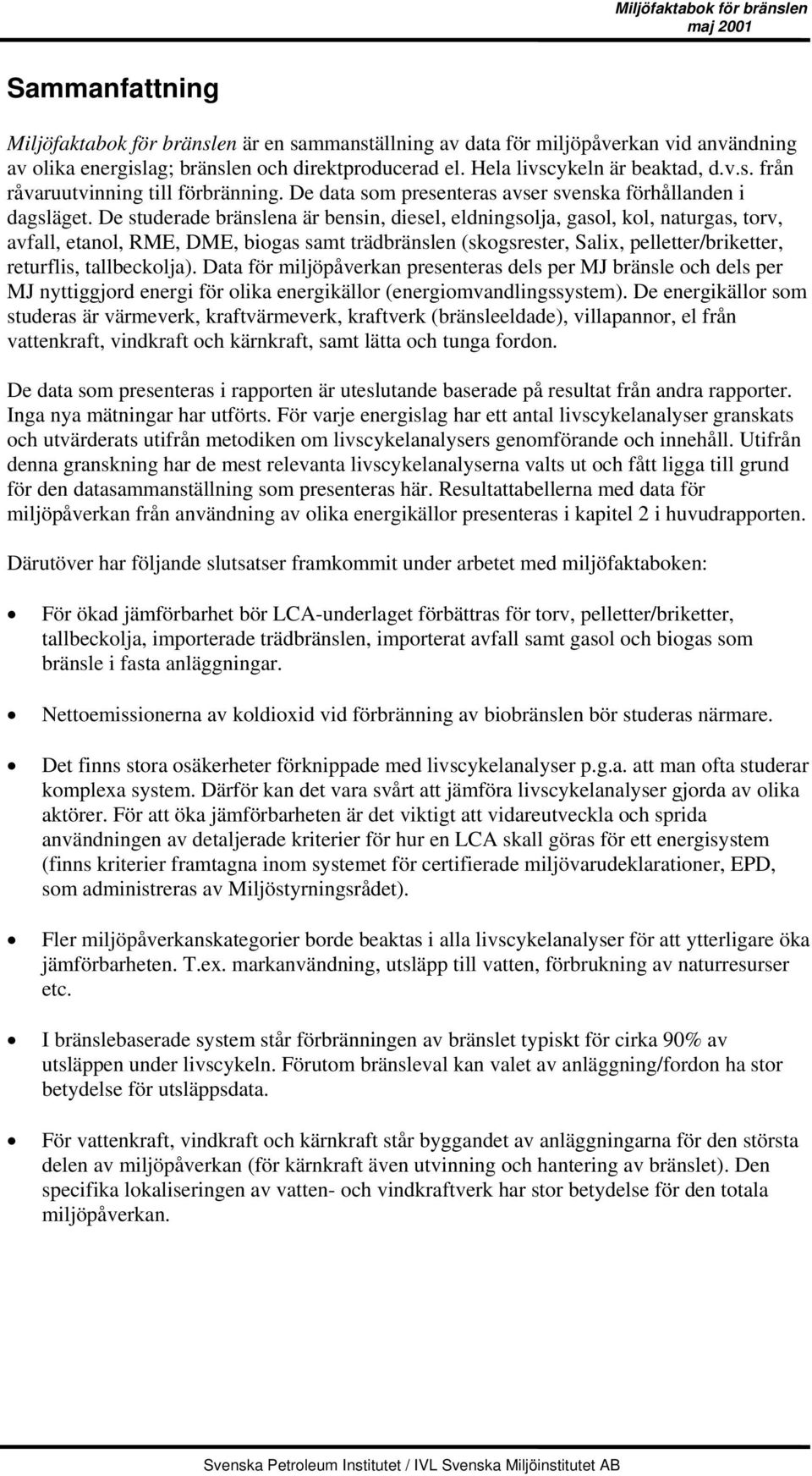 Miljöfaktabok för bränslen
maj 2001

Sammanfattning

Miljöfaktabok för bränslen är en sammanställning av data för miljöpåverkan vid användning av olika energislag; bränslen och direktproducerad el. Hela livscykeln är beaktad, d.v.s. från råvaruutvinning till förbränning. De data som presenteras avser svenska förhållanden i dagsläget. De studerade bränslena är bensin, diesel, eldningsolja, gasol, kol, naturgas, torv, avfall, etanol, RME, DME, biogas samt trädbränslen (skogsrester, Salix, pelletter/briketter, returflis, tallbeckolja). Data för miljöpåverkan presenteras dels per MJ bränsle och dels per MJ nyttiggjord energi för olika energikällor (energiomvandlingssystem). De energikällor som studeras är värmeverk, kraftvärmeverk, kraftverk (bränsleeldade), villapannor, el från vattenkraft, vindkraft och kärnkraft, samt lätta och tunga fordon.

De data som presenteras i rapporten är uteslutande baserade på resultat från andra rapporter. Inga nya mätningar har utförts. För varje energislag har ett antal livscykelanalyser granskats och utvärderats utifrån metodiken om livscykelanalysers genomförande och innehåll. Utifrån denna granskning har de mest relevanta livscykelanalyserna valts ut och fått ligga till grund för den datasammanställning som presenteras här. Resultattabellerna med data för miljöpåverkan från användning av olika energikällor presenteras i kapitel 2 i huvudrapporten.

Därutöver har följande slutsatser framkommit under arbetet med miljöfaktaboken:

• För ökad jämförbarhet bör LCA-underlaget förbättras för torv, pelletter/briketter, tallbeckolja, importerade trädbränslen, importerat avfall samt gasol och biogas som bränsle i fasta anläggningar.

• Nettoemissionerna av koldioxid vid förbränning av biobränslen bör studeras närmare.

• Det finns stora osäkerheter förknippade med livscykelanalyser p.g.a. att man ofta studerar komplexa system. Därför kan det vara svårt att jämföra livscykelanalyser gjorda av olika aktörer. För att öka jämförbarheten är det viktigt att vidareutveckla och sprida användningen av detaljerade kriterier för hur en LCA skall göras för ett energisystem (finns kriterier framtagna inom systemet för certifierade miljövarudeklarationer, EPD, som administreras av Miljöstyrningsrådet).

• Fler miljöpåverkanskategorier borde beaktas i alla livscykelanalyser för att ytterligare öka jämförbarheten. T.ex. markanvändning, utsläpp till vatten, förbrukning av naturresurser etc.

• I bränslebaserade system står förbränningen av bränslet typiskt för cirka 90% av utsläppen under livscykeln. Förutom bränsleval kan valet av anläggning/fordon ha stor betydelse för utsläppsdata.

• För vattenkraft, vindkraft och kärnkraft står byggandet av anläggningarna för den största delen av miljöpåverkan (för kärnkraft även utvinning och hantering av bränslet). Den specifika lokaliseringen av vatten- och vindkraftverk har stor betydelse för den totala miljöpåverkan.

Svenska Petroleum Institutet / IVL Svenska Miljöinstitutet AB